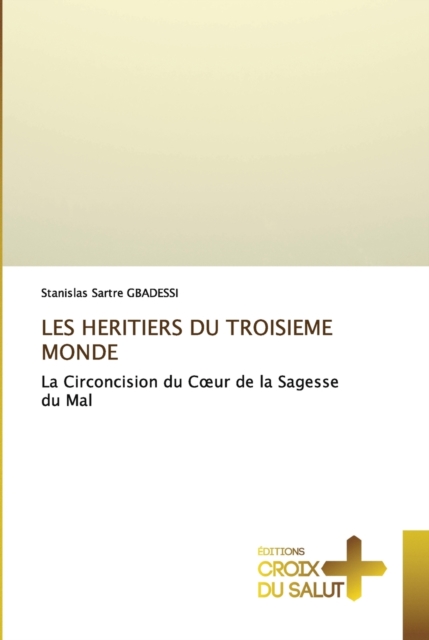 Stanislas Sartre GBADESSI

LES HERITIERS DU TROISIEME MONDE

La Circoncision du Cœur de la Sagesse du Mal

ÉDITIONS
CROIX
DU SALUT